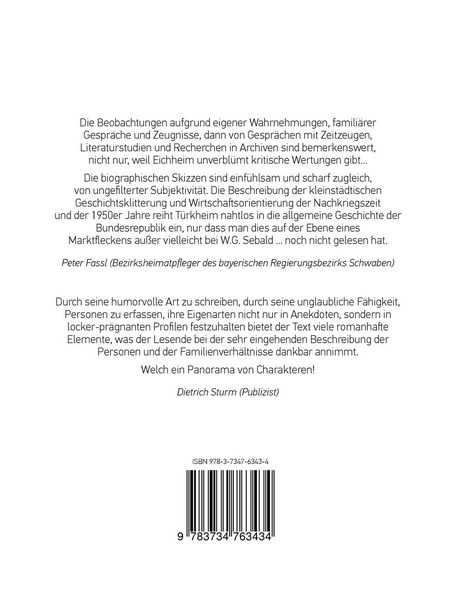 Die Beobachtungen aufgrund eigener Wahrnehmungen, familiärer Gespräche und Zeugnisse, dann von Gesprächen mit Zeitzeugen, Literaturstudien und Recherchen in Archiven sind bemerkenswert, nicht nur, weil Eichheim unverblümt kritische Wertungen gibt…

Die biographischen Skizzen sind einfühlsam und scharf zugleich, von ungefilterter Subjektivität. Die Beschreibung der kleinstädtischen Geschichtsklitterung und Wirtschaftsorientierung der Nachkriegszeit und der 1950er Jahre reiht Türkheim nahtlos in die allgemeine Geschichte der Bundesrepublik ein, nur dass man dies auf der Ebene eines Marktfleckens außer vielleicht bei W.G. Sebald … noch nicht gelesen hat.

Peter Fassl (Bezirksheimatpfleger des bayerischen Regierungsbezirks Schwaben)

Durch seine humorvolle Art zu schreiben, durch seine unglaubliche Fähigkeit, Personen zu erfassen, ihre Eigenarten nicht nur in Anekdoten, sondern in locker-prägnanten Profilen festzuhalten bietet der Text viele romanhafte Elemente, was der Lesende bei der sehr eingehenden Beschreibung der Personen und der Familienverhältnisse dankbar annimmt.

Welch ein Panorama von Charakteren!

Dietrich Sturm (Publizist)

ISBN 978-3-7347-6343-4

9 783734 763434